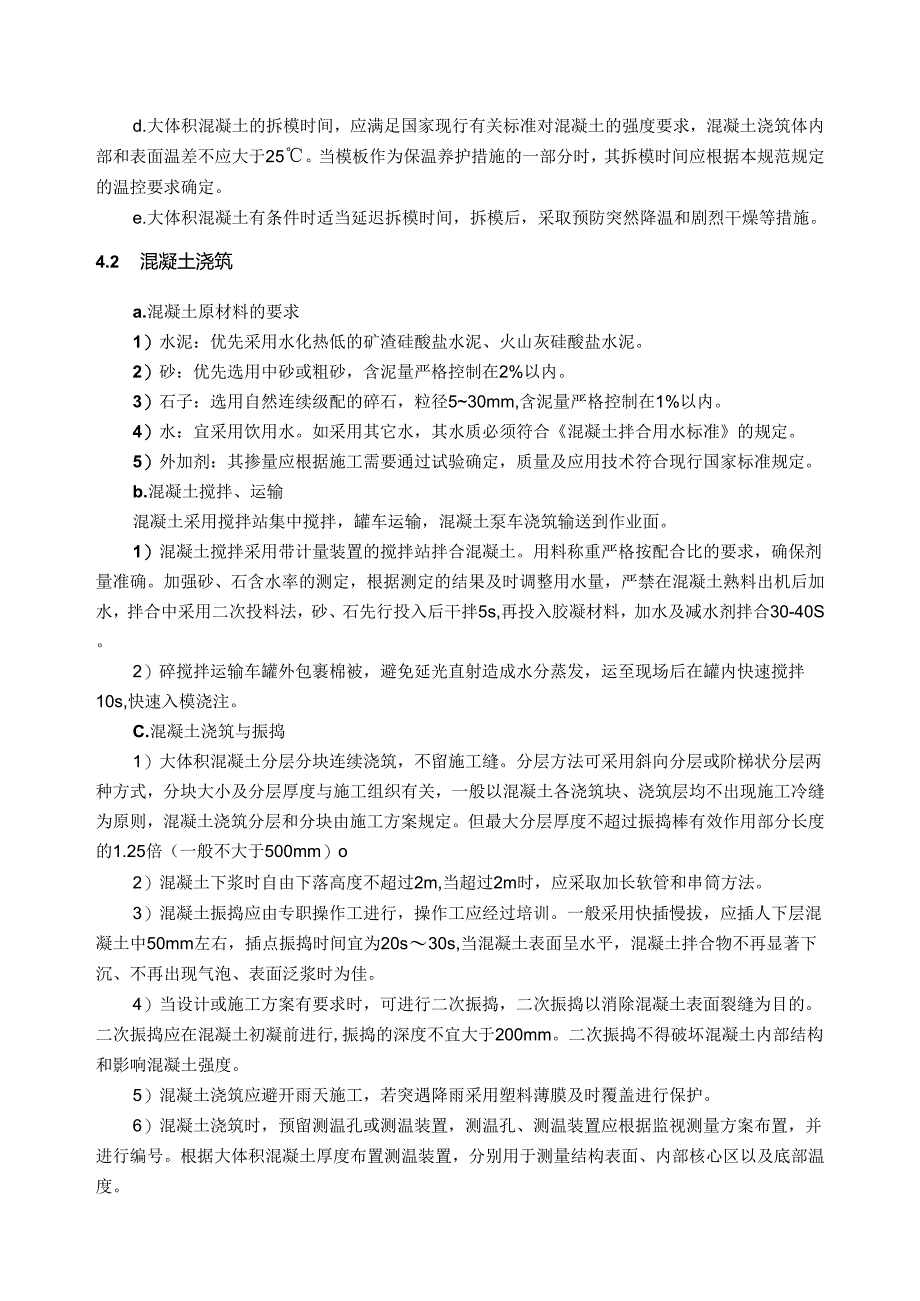 d.大体积混凝土的拆模时间，应满足国家现行有关标准对混凝土的强度要求，混凝土浇筑体内部和表面温差不应大于25℃。当模板作为保温养护措施的一部分时，其拆模时间应根据本规范规定的温控要求确定。

e.大体积混凝土有条件时适当延迟拆模时间，拆模后，采取预防突然降温和剧烈干燥等措施。

4.2　混凝土浇筑

a.混凝土原材料的要求

1）水泥：优先采用水化热低的矿渣硅酸盐水泥、火山灰硅酸盐水泥。

2）砂：优先选用中砂或粗砂，含泥量严格控制在2%以内。

3）石子：选用自然连续级配的碎石，粒径5~30mm,含泥量严格控制在1%以内。

4）水：宜采用饮用水。如采用其它水，其水质必须符合《混凝土拌合用水标准》的规定。

5）外加剂：其掺量应根据施工需要通过试验确定，质量及应用技术符合现行国家标准规定。

b.混凝土搅拌、运输

混凝土采用搅拌站集中搅拌，罐车运输，混凝土泵车浇筑输送到作业面。

1）混凝土搅拌采用带计量装置的搅拌站拌合混凝土。用料称重严格按配合比的要求，确保剂量准确。加强砂、石含水率的测定，根据测定的结果及时调整用水量，严禁在混凝土熟料出机后加水，拌合中采用二次投料法，砂、石先行投入后干拌5s,再投入胶凝材料，加水及减水剂拌合30-40S。

2）碎搅拌运输车罐外包裹棉被，避免延光直射造成水分蒸发，运至现场后在罐内快速搅拌10s,快速入模浇注。

C.混凝土浇筑与振捣

1）大体积混凝土分层分块连续浇筑，不留施工缝。分层方法可采用斜向分层或阶梯状分层两种方式，分块大小及分层厚度与施工组织有关，一般以混凝土各浇筑块、浇筑层均不出现施工冷缝为原则，混凝土浇筑分层和分块由施工方案规定。但最大分层厚度不超过振捣棒有效作用部分长度的1.25倍（一般不大于500mm）o

2）混凝土下浆时自由下落高度不超过2m,当超过2m时，应采取加长软管和串筒方法。

3）混凝土振捣应由专职操作工进行，操作工应经过培训。一般采用快插慢拔，应插人下层混凝土中50mm左右，插点振捣时间宜为20s～30s,当混凝土表面呈水平，混凝土拌合物不再显著下沉、不再出现气泡、表面泛浆时为佳。

4）当设计或施工方案有要求时，可进行二次振捣，二次振捣以消除混凝土表面裂缝为目的。二次振捣应在混凝土初凝前进行,振捣的深度不宜大于200mm。二次振捣不得破坏混凝土内部结构和影响混凝土强度。

5）混凝土浇筑应避开雨天施工，若突遇降雨采用塑料薄膜及时覆盖进行保护。

6）混凝土浇筑时，预留测温孔或测温装置，测温孔、测温装置应根据监视测量方案布置，并进行编号。根据大体积混凝土厚度布置测温装置，分别用于测量结构表面、内部核心区以及底部温度。